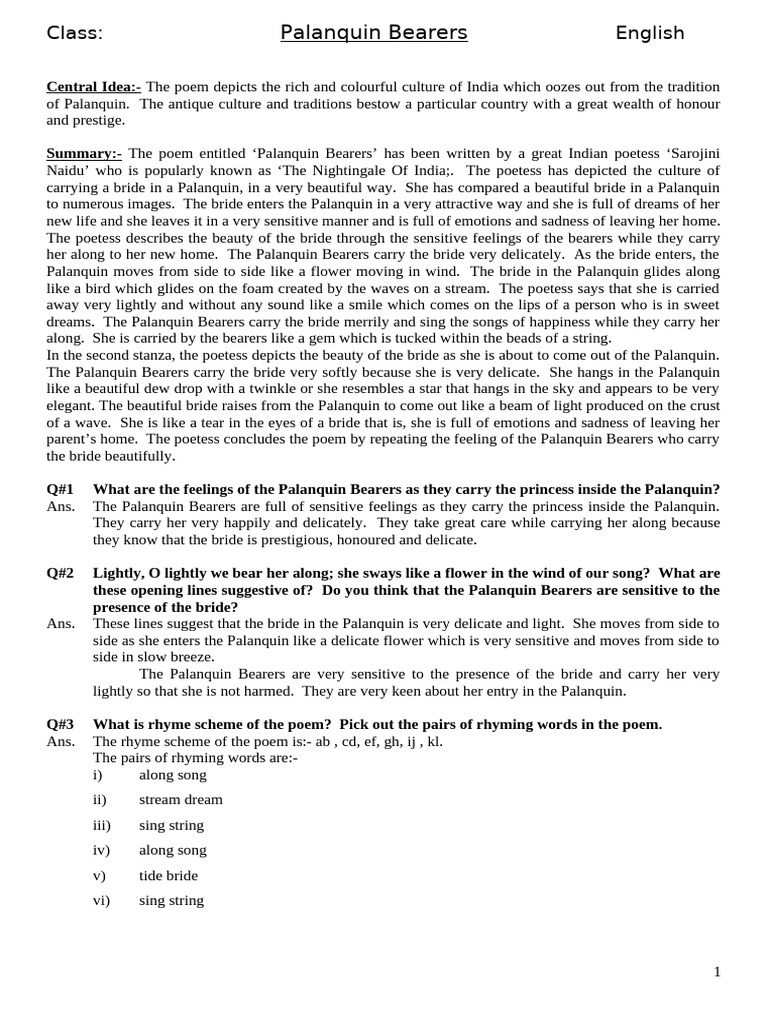 Class: Palanquin Bearers English

Central Idea:- The poem depicts the rich and colourful culture of India which oozes out from the tradition of Palanquin. The antique culture and traditions bestow a particular country with a great wealth of honour and prestige.

Summary:- The poem entitled 'Palanquin Bearers' has been written by a great Indian poetess 'Sarojini Naidu' who is popularly known as 'The Nightingale Of India;. The poetess has depicted the culture of carrying a bride in a Palanquin, in a very beautiful way. She has compared a beautiful bride in a Palanquin to numerous images. The bride enters the Palanquin in a very attractive way and she is full of dreams of her new life and she leaves it in a very sensitive manner and is full of emotions and sadness of leaving her home. The poetess describes the beauty of the bride through the sensitive feelings of the bearers while they carry her along to her new home. The Palanquin Bearers carry the bride very delicately. As the bride enters, the Palanquin moves from side to side like a flower moving in wind. The bride in the Palanquin glides along like a bird which glides on the foam created by the waves on a stream. The poetess says that she is carried away very lightly and without any sound like a smile which comes on the lips of a person who is in sweet dreams. The Palanquin Bearers carry the bride merrily and sing the songs of happiness while they carry her along. She is carried by the bearers like a gem which is tucked within the beads of a string.
In the second stanza, the poetess depicts the beauty of the bride as she is about to come out of the Palanquin. The Palanquin Bearers carry the bride very softly because she is very delicate. She hangs in the Palanquin like a beautiful dew drop with a twinkle or she resembles a star that hangs in the sky and appears to be very elegant. The beautiful bride raises from the Palanquin to come out like a beam of light produced on the crust of a wave. She is like a tear in the eyes of a bride that is, she is full of emotions and sadness of leaving her parent's home. The poetess concludes the poem by repeating the feeling of the Palanquin Bearers who carry the bride beautifully.

Q#1 What are the feelings of the Palanquin Bearers as they carry the princess inside the Palanquin?
Ans. The Palanquin Bearers are full of sensitive feelings as they carry the princess inside the Palanquin. They carry her very happily and delicately. They take great care while carrying her along because they know that the bride is prestigious, honoured and delicate.

Q#2 Lightly, O lightly we bear her along; she sways like a flower in the wind of our song? What are these opening lines suggestive of? Do you think that the Palanquin Bearers are sensitive to the presence of the bride?
Ans. These lines suggest that the bride in the Palanquin is very delicate and light. She moves from side to side as she enters the Palanquin like a delicate flower which is very sensitive and moves from side to side in slow breeze.
The Palanquin Bearers are very sensitive to the presence of the bride and carry her very lightly so that she is not harmed. They are very keen about her entry in the Palanquin.

Q#3 What is rhyme scheme of the poem? Pick out the pairs of rhyming words in the poem.
Ans. The rhyme scheme of the poem is:- ab , cd, ef, gh, ij , kl.
The pairs of rhyming words are:-
i) along song
ii) stream dream
iii) sing string
iv) along song
v) tide bride
vi) sing string

1